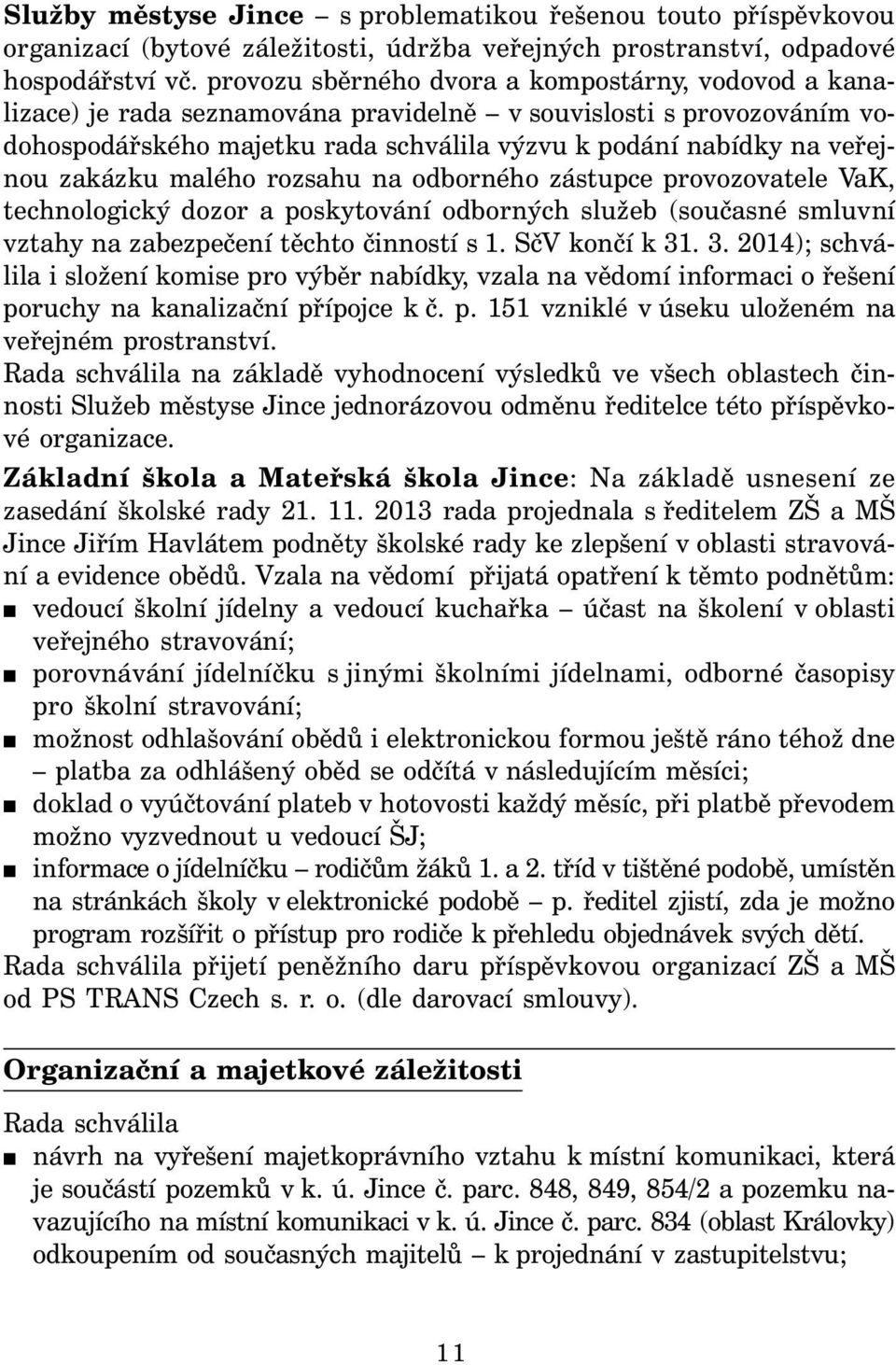 Služby městyse Jince – s problematikou řešenou touto příspěvkovou organizací (bytové záležitosti, údržba veřejných prostranství, odpadové hospodářství vč. provozu sběrného dvora a kompostárny, vodovod a kanalizace) je rada seznamována pravidelně – v souvislosti s provozováním vodohospodářského majetku rada schválila výzvu k podání nabídky na veřejnou zakázku malého rozsahu na odborného zástupce provozovatele VaK, technologický dozor a poskytování odborných služeb (současné smluvní vztahy na zabezpečení těchto činností s 1. SčV končí k 31. 3. 2014); schválila i složení komise pro výběr nabídky, vzala na vědomí informaci o řešení poruchy na kanalizační přípojce k č. p. 151 vzniklé v úseku uloženém na veřejném prostranství.
Rada schválila na základě vyhodnocení výsledků ve všech oblastech činnosti Služeb městyse Jince jednorázovou odměnu ředitelce této příspěvkové organizace.
Základní škola a Mateřská škola Jince: Na základě usnesení ze zasedání školské rady 21. 11. 2013 rada projednala s ředitelem ZŠ a MŠ Jince Jiřím Havlátem podněty školské rady ke zlepšení v oblasti stravování a evidence obědů. Vzala na vědomí přijatá opatření k těmto podnětům:
■ vedoucí školní jídelny a vedoucí kuchařka – účast na školení v oblasti veřejného stravování;
■ porovnávání jídelníčku s jinými školními jídelnami, odborné časopisy pro školní stravování;
■ možnost odhlašování obědů i elektronickou formou ještě ráno téhož dne – platba za odhlášený oběd se odčítá v následujícím měsíci;
■ doklad o vyúčtování plateb v hotovosti každý měsíc, při platbě převodem možno vyzvednout u vedoucí ŠJ;
■ informace o jídelníčku – rodičům žáků 1. a 2. tříd v tištěné podobě, umístěn na stránkách školy v elektronické podobě – p. ředitel zjistí, zda je možno program rozšířit o přístup pro rodiče k přehledu objednávek svých dětí.
Rada schválila přijetí peněžního daru příspěvkovou organizací ZŠ a MŠ od PS TRANS Czech s. r. o. (dle darovací smlouvy).

Organizační a majetkové záležitosti

Rada schválila
■ návrh na vyřešení majetkoprávního vztahu k místní komunikaci, která je součástí pozemků v k. ú. Jince č. parc. 848, 849, 854/2 a pozemku navazujícího na místní komunikaci v k. ú. Jince č. parc. 834 (oblast Královky) odkoupením od současných majitelů – k projednání v zastupitelstvu;

11